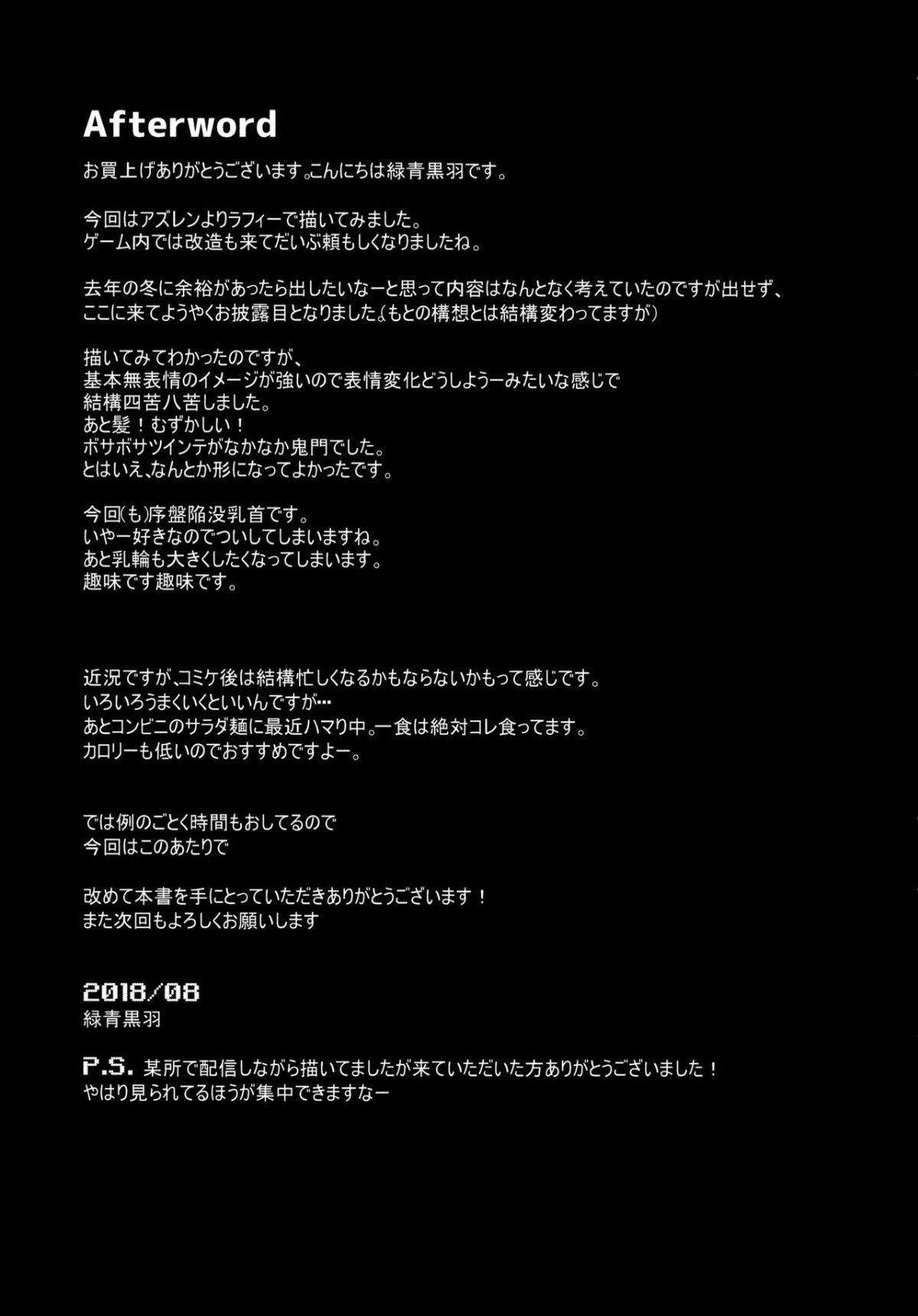 Afterword

お買上げありがとうございます。こんにちは緑青黒羽です。

今回はアズレンよりラフィーで描いてみました。
ゲーム内では改造も来てだいぶ頼もしくなりましたね。

去年の冬に余裕があったら出したいなーと思って内容はなんとなく考えていたのですが出せず、
ここに来てようやくお披露目となりました。（もとの構想とは結構変わってますが）

描いてみてわかったのですが、
基本無表情のイメージが強いので表情変化どうしようーみたいな感じで
結構四苦八苦しました。
あと髪！むずかしい！
ボサボサツインテがなかなか鬼門でした。
とはいえ、なんとか形になってよかったです。

今回（も）序盤陥没乳首です。
いやー好きなのでついしてしまいますね。
あと乳輪も大きくしたくなってしまいます。
趣味です趣味です。

近況ですが、コミケ後は結構忙しくなるかもならないかもって感じです。
いろいろうまくいくといいんですが…
あとコンビニのサラダ麺に最近ハマり中。一食は絶対コレ食ってます。
カロリーも低いのでおすすめですよー。

では例のごとく時間もおしてるので
今回はこのあたりで

改めて本書を手にとっていただきありがとうございます！
また次回もよろしくお願いします

2018/08
緑青黒羽

P.S. 某所で配信しながら描いてましたが来ていただいた方ありがとうございました！
やはり見られてるほうが集中できますなー